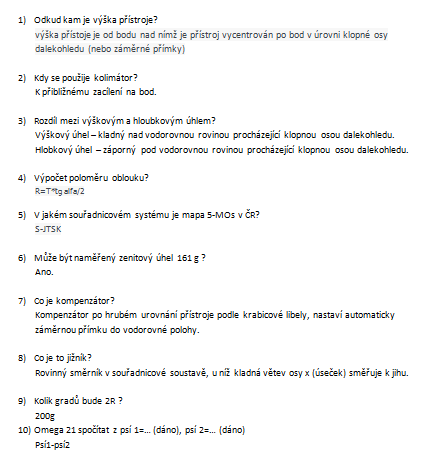 1) Odkud kam je výška přístroje?
výška přístoje je od bodu nad nímž je přístroj vycentrován po bod v úrovni klopné osy dalekohledu (nebo záměrné přímky)

2) Kdy se použije kolimátor?
K přibližnému zacílení na bod.

3) Rozdíl mezi výškovým a hloubkovým úhlem?
Výškový úhel – kladný nad vodorovnou rovinou procházející klopnou osou dalekohledu.
Hlobkový úhel – záporný pod vodorovnou rovinou procházející klopnou osou dalekohledu.

4) Výpočet poloměru oblouku?
R=T*tg alfa/2

5) V jakém souřadnicovém systému je mapa 5-MOs v ČR?
S-JTSK

6) Může být naměřený zenitový úhel 161 g ?
Ano.

7) Co je kompenzátor?
Kompenzátor po hrubém urovnání přístroje podle krabicové libely, nastaví automaticky záměrnou přímku do vodorovné polohy.

8) Co je to jižník?
Rovinný směrník v souřadnicové soustavě, u níž kladná větev osy x (úseček) směřuje k jihu.

9) Kolik gradů bude 2R ?
200g
10) Omega 21 spočítat z psí 1=... (dáno), psí 2=... (dáno)
Psí1-psí2